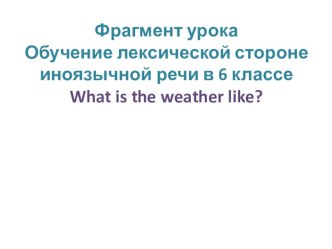 Фрагмент урока
Обучение лексической стороне иноязычной речи в 6 классе
What is the weather like?